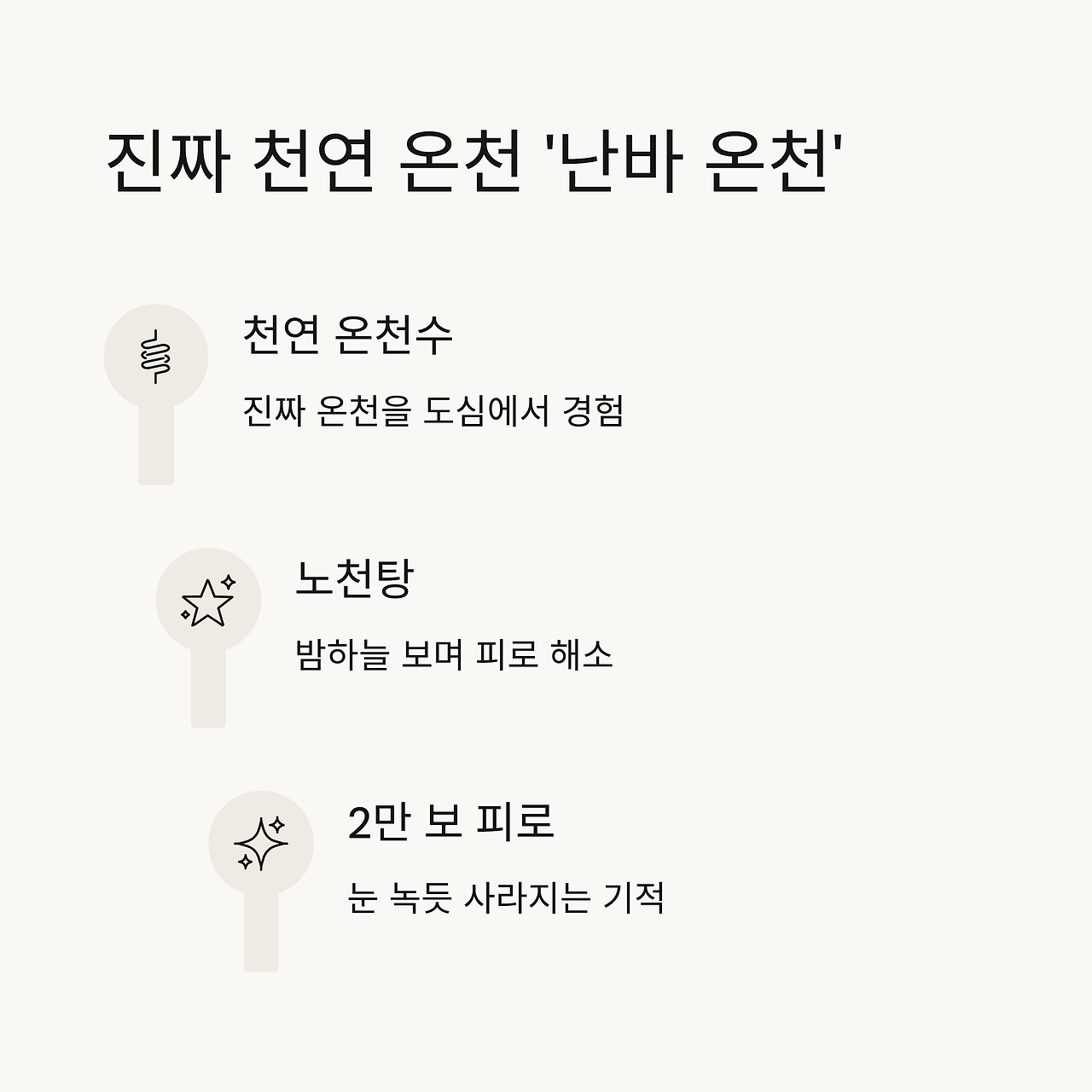 진짜 천연 온천 '난바 온천'

천연 온천수

진짜 온천을 도심에서 경험

노천탕

밤하늘 보며 피로 해소

2만 보 피로

눈 녹듯 사라지는 기적